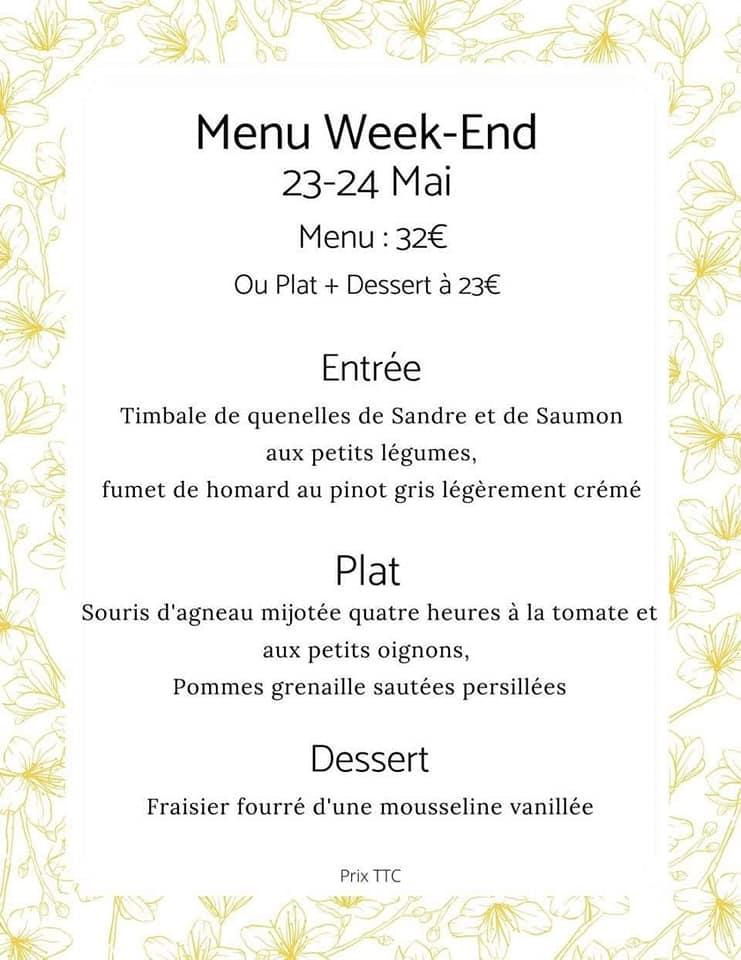 Menu Week-End
23-24 Mai

Menu : 32€

Ou Plat + Dessert à 23€

Entrée

Timbale de quenelles de Sandre et de Saumon aux petits légumes, fumet de homard au pinot gris légèrement crémé

Plat

Souris d'agneau mijotée quatre heures à la tomate et aux petits oignons, Pommes grenaille sautées persillées

Dessert

Fraisier fourré d'une mousseline vanillée

Prix TTC